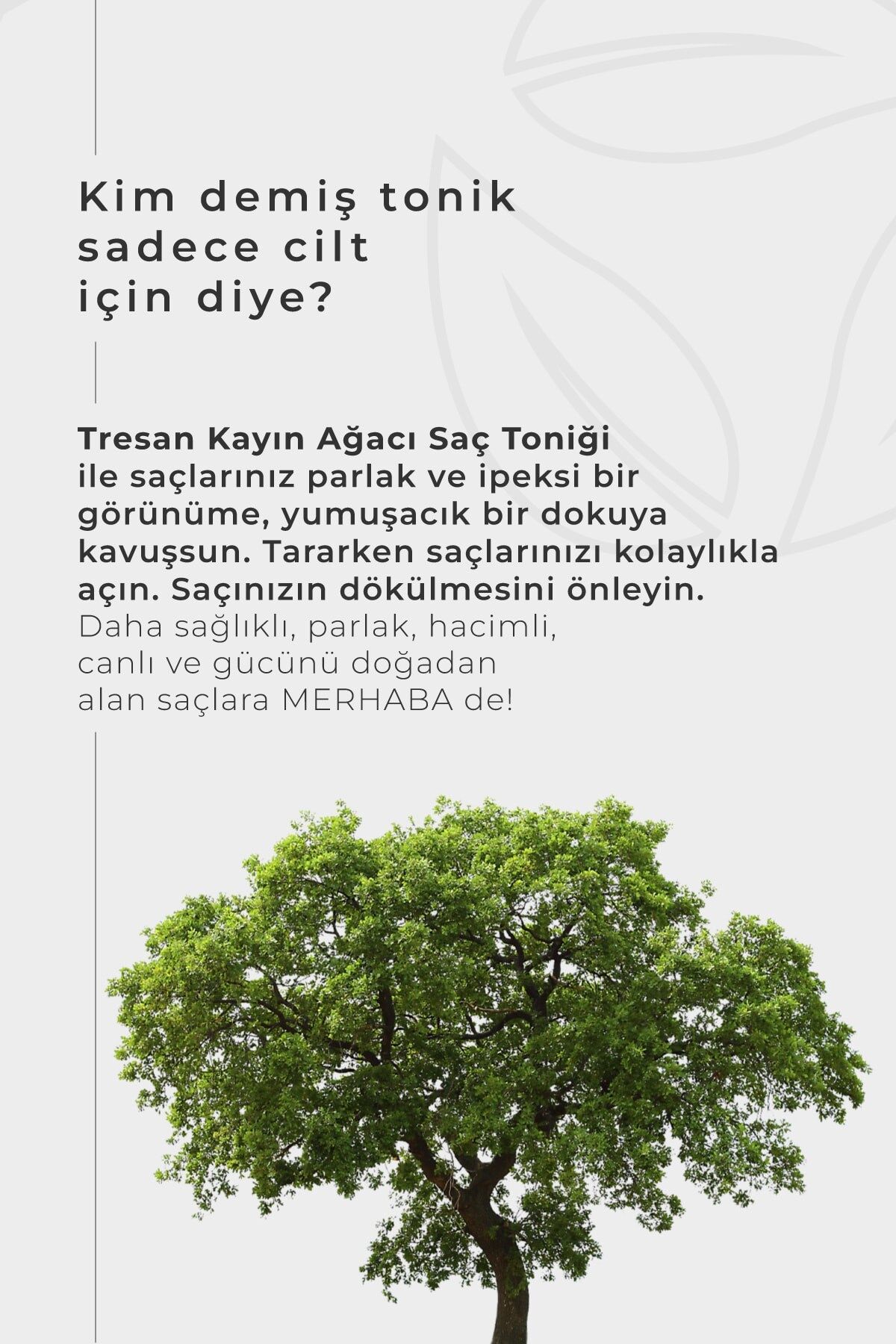 Kim demiş tonik sadece cilt için diye?

Tresan Kayın Ağacı Saç Toniği ile saçlarınız parlak ve ipeksi bir görünüme, yumuşacık bir dokuya kavuşsun. Tararken saçlarınızı kolaylıkla açın. Saçınızın dökülmesini önleyin. Daha sağlıklı, parlak, hacimli, canlı ve gücünü doğadan alan saçlara MERHABA de!